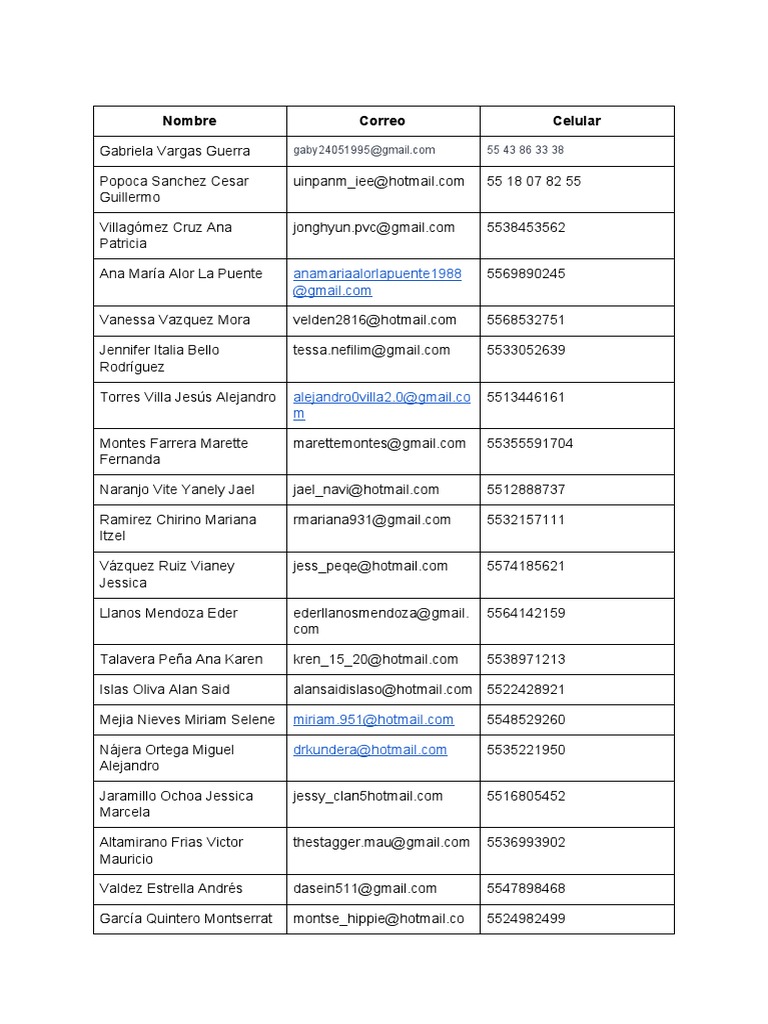 | Nombre | Correo | Celular |
|---|---|---|
| Gabriela Vargas Guerra | gaby24051995@gmail.com | 55 43 86 33 38 |
| Popoca Sanchez Cesar Guillermo | uinpanm_iee@hotmail.com | 55 18 07 82 55 |
| Villagómez Cruz Ana Patricia | jonghyun.pvc@gmail.com | 5538453562 |
| Ana María Alor La Puente | anamariaalorlapuente1988@gmail.com | 5569890245 |
| Vanessa Vazquez Mora | velden2816@hotmail.com | 5568532751 |
| Jennifer Italia Bello Rodríguez | tessa.nefilim@gmail.com | 5533052639 |
| Torres Villa Jesús Alejandro | alejandro0villa2.0@gmail.com | 5513446161 |
| Montes Farrera Marette Fernanda | marettemontes@gmail.com | 55355591704 |
| Naranjo Vite Yanely Jael | jael_navi@hotmail.com | 5512888737 |
| Ramirez Chirino Mariana Itzel | rmariana931@gmail.com | 5532157111 |
| Vázquez Ruiz Vianey Jessica | jess_peqe@hotmail.com | 5574185621 |
| Llanos Mendoza Eder | ederllanosmendoza@gmail.com | 5564142159 |
| Talavera Peña Ana Karen | kren_15_20@hotmail.com | 5538971213 |
| Islas Oliva Alan Said | alansaidislaso@hotmail.com | 5522428921 |
| Mejia Nieves Miriam Selene | miriam.951@hotmail.com | 5548529260 |
| Nájera Ortega Miguel Alejandro | drkundera@hotmail.com | 5535221950 |
| Jaramillo Ochoa Jessica Marcela | jessy_clan5hotmail.com | 5516805452 |
| Altamirano Frias Victor Mauricio | thestagger.mau@gmail.com | 5536993902 |
| Valdez Estrella Andrés | dasein511@gmail.com | 5547898468 |
| García Quintero Montserrat | montse_hippie@hotmail.co | 5524982499 |